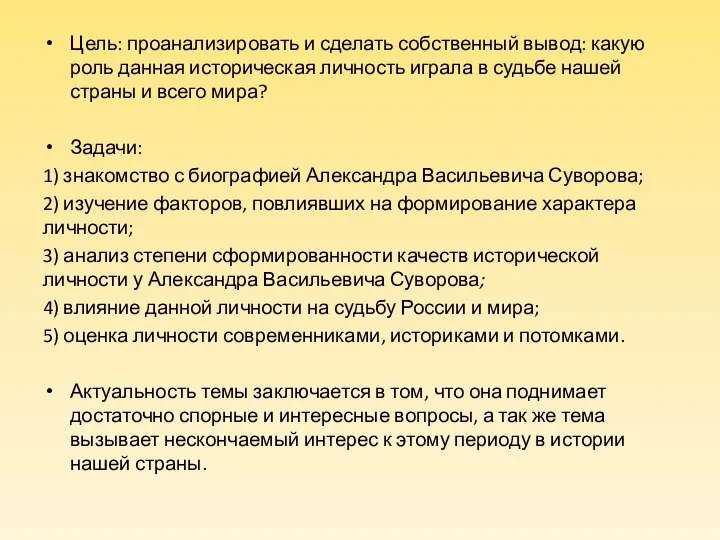 • Цель: проанализировать и сделать собственный вывод: какую роль данная историческая личность играла в судьбе нашей страны и всего мира?

• Задачи:

1) знакомство с биографией Александра Васильевича Суворова;

2) изучение факторов, повлиявших на формирование характера личности;

3) анализ степени сформированности качеств исторической личности у Александра Васильевича Суворова;

4) влияние данной личности на судьбу России и мира;

5) оценка личности современниками, историками и потомками.

• Актуальность темы заключается в том, что она поднимает достаточно спорные и интересные вопросы, а так же тема вызывает нескончаемый интерес к этому периоду в истории нашей страны.